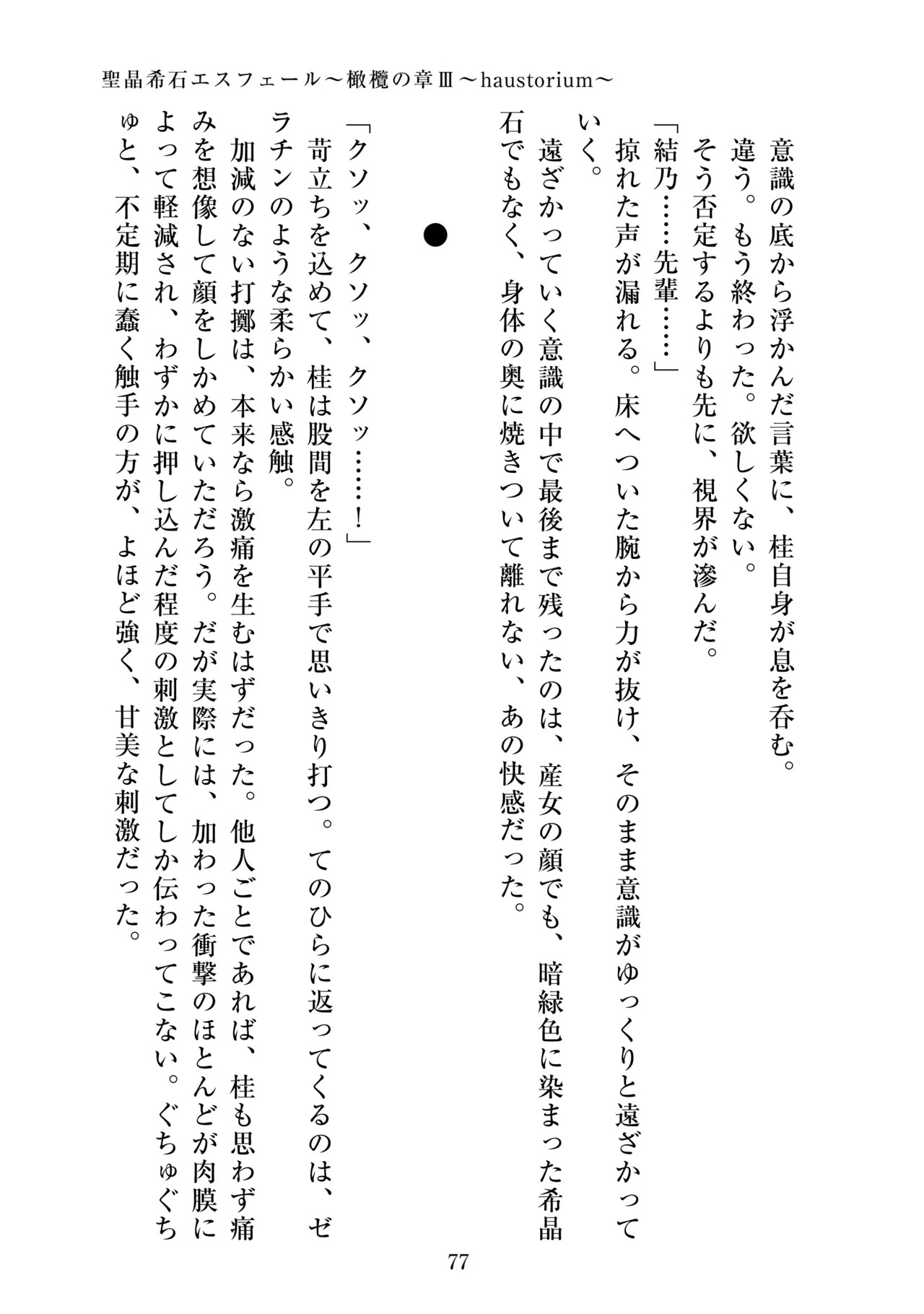 聖晶希石エスフェール～橄欖の章Ⅲ～haustorium～

意識の底から浮かんだ言葉に、桂自身が息を呑む。

違う。もう終わった。欲しくない。

そう否定するよりも先に、視界が滲んだ。

「結乃……先輩……」

掠れた声が漏れる。床へついた腕から力が抜け、そのまま意識がゆっくりと遠ざかっていく。

遠ざかっていく意識の中で最後まで残ったのは、産女の顔でも、暗緑色に染まった希晶石でもなく、身体の奥に焼きついて離れない、あの快感だった。

●

「クソッ、クソッ、クソッ……！」

苛立ちを込めて、桂は股間を左の平手で思いきり打つ。てのひらに返ってくるのは、ゼラチンのような柔らかい感触。

加減のない打擲は、本来なら激痛を生むはずだった。他人ごとであれば、桂も思わず痛みを想像して顔をしかめていただろう。だが実際には、加わった衝撃のほとんどが肉膜によって軽減され、わずかに押し込んだ程度の刺激としてしか伝わってこない。ぐちゅぐちゅと、不定期に蠢く触手の方が、よほど強く、甘美な刺激だった。

77